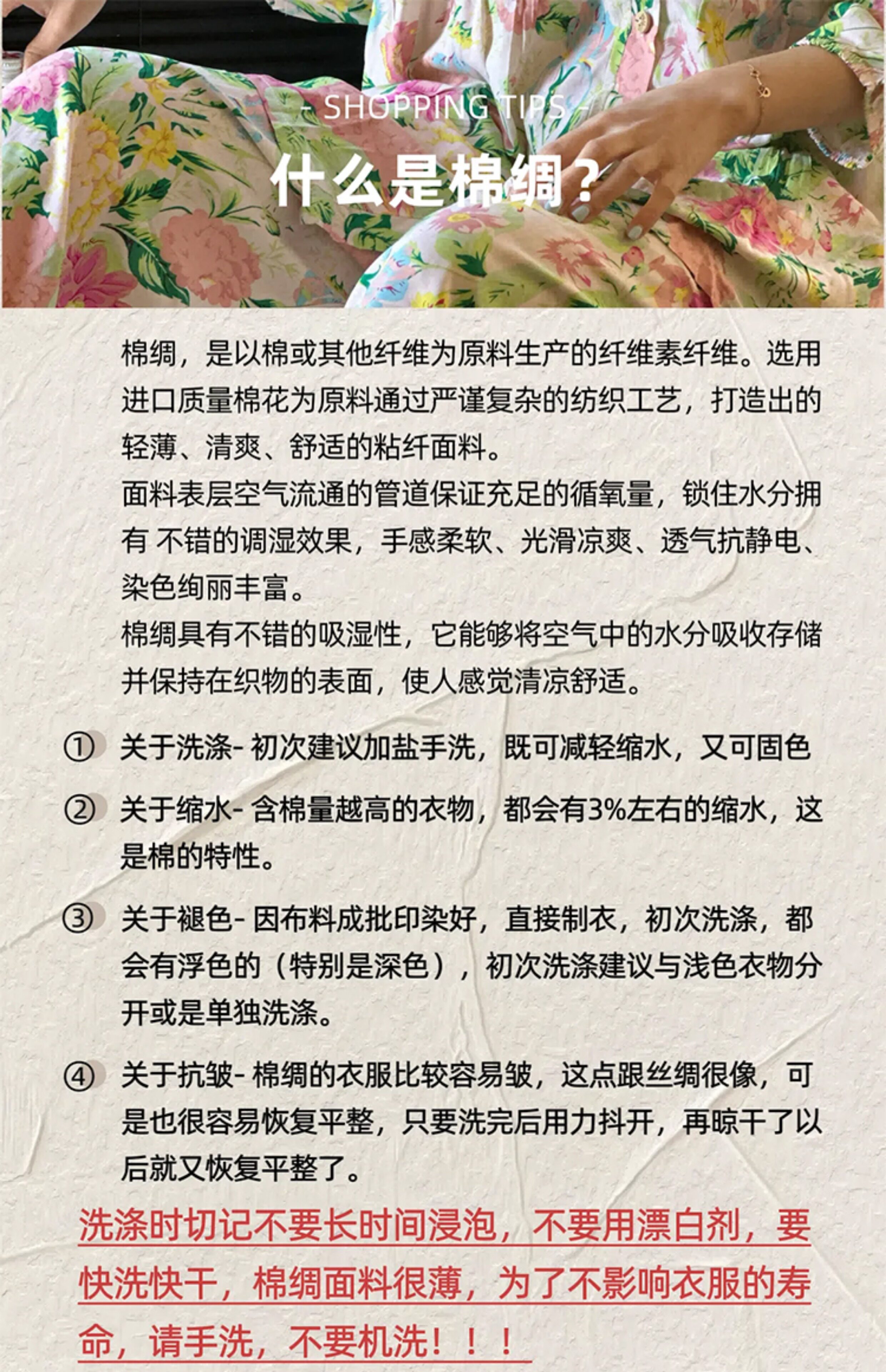 - SHOPPING TIPS -

什么是棉绸？

棉绸，是以棉或其他纤维为原料生产的纤维素纤维。选用进口质量棉花为原料通过严谨复杂的纺织工艺，打造出的轻薄、清爽、舒适的粘纤面料。
面料表层空气流通的管道保证充足的循氧量，锁住水分拥有 不错的调湿效果，手感柔软、光滑凉爽、透气抗静电、染色绚丽丰富。
棉绸具有不错的吸湿性，它能够将空气中的水分吸收存储并保持在织物的表面，使人感觉清凉舒适。

① 关于洗涤- 初次建议加盐手洗，既可减轻缩水，又可固色

② 关于缩水- 含棉量越高的衣物，都会有3%左右的缩水，这是棉的特性。

③ 关于褪色- 因布料成批印染好，直接制衣，初次洗涤，都会有浮色的（特别是深色），初次洗涤建议与浅色衣物分开或是单独洗涤。

④ 关于抗皱- 棉绸的衣服比较容易皱，这点跟丝绸很像，可是也很容易恢复平整，只要洗完后用力抖开，再晾干了以后就又恢复平整了。

洗涤时切记不要长时间浸泡，不要用漂白剂，要快洗快干，棉绸面料很薄，为了不影响衣服的寿命，请手洗，不要机洗！！！